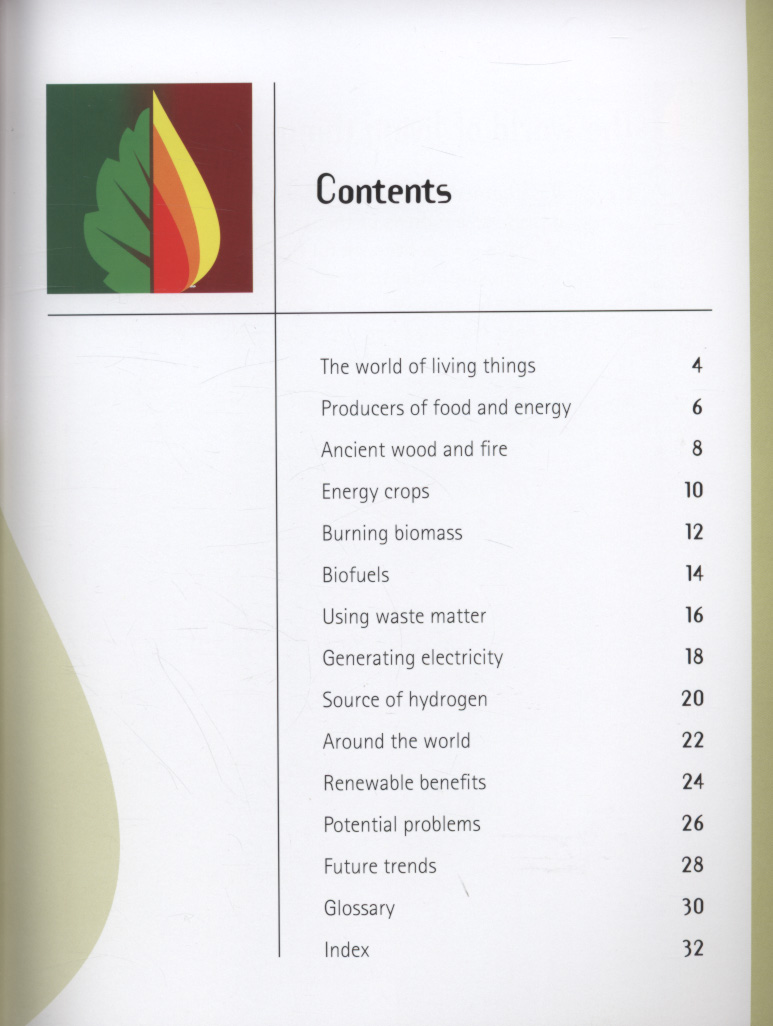 Contents

| | |
|---|---|
| The world of living things | 4 |
| Producers of food and energy | 6 |
| Ancient wood and fire | 8 |
| Energy crops | 10 |
| Burning biomass | 12 |
| Biofuels | 14 |
| Using waste matter | 16 |
| Generating electricity | 18 |
| Source of hydrogen | 20 |
| Around the world | 22 |
| Renewable benefits | 24 |
| Potential problems | 26 |
| Future trends | 28 |
| Glossary | 30 |
| Index | 32 |